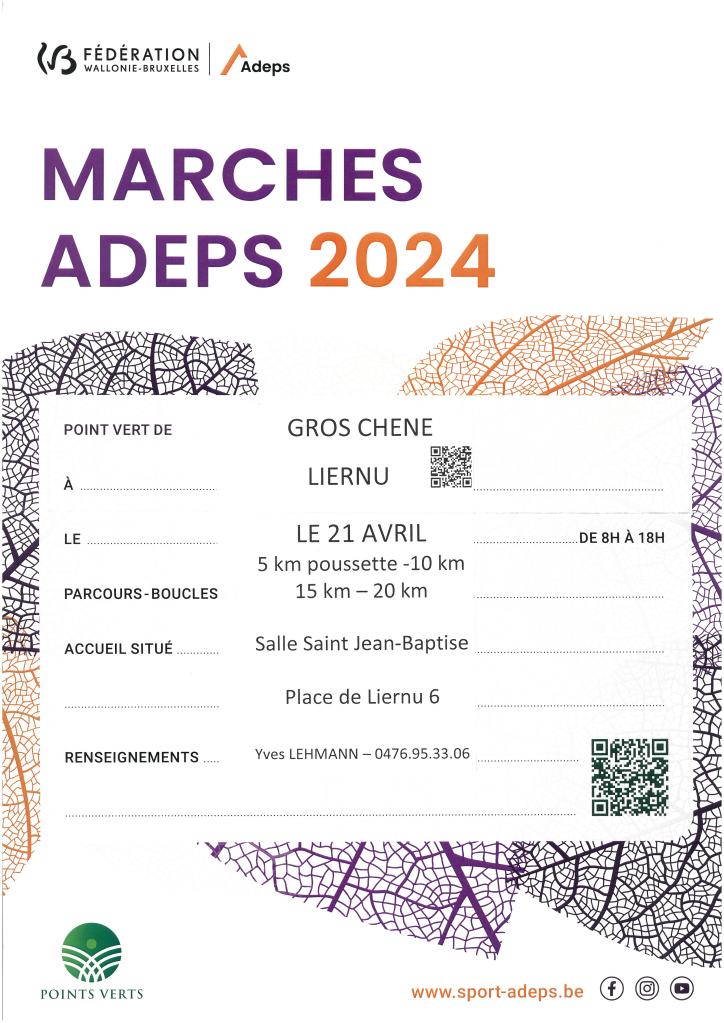 FÉDÉRATION WALLONIE-BRUXELLES | Adeps

MARCHES ADEPS 2024

POINT VERT DE GROS CHENE

À LIERNU

LE LE 21 AVRIL DE 8H À 18H

PARCOURS-BOUCLES 5 km poussette -10 km 15 km – 20 km

ACCUEIL SITUÉ Salle Saint Jean-Baptise

Place de Liernu 6

RENSEIGNEMENTS Yves LEHMANN – 0476.95.33.06

POINTS VERTS

www.sport-adeps.be